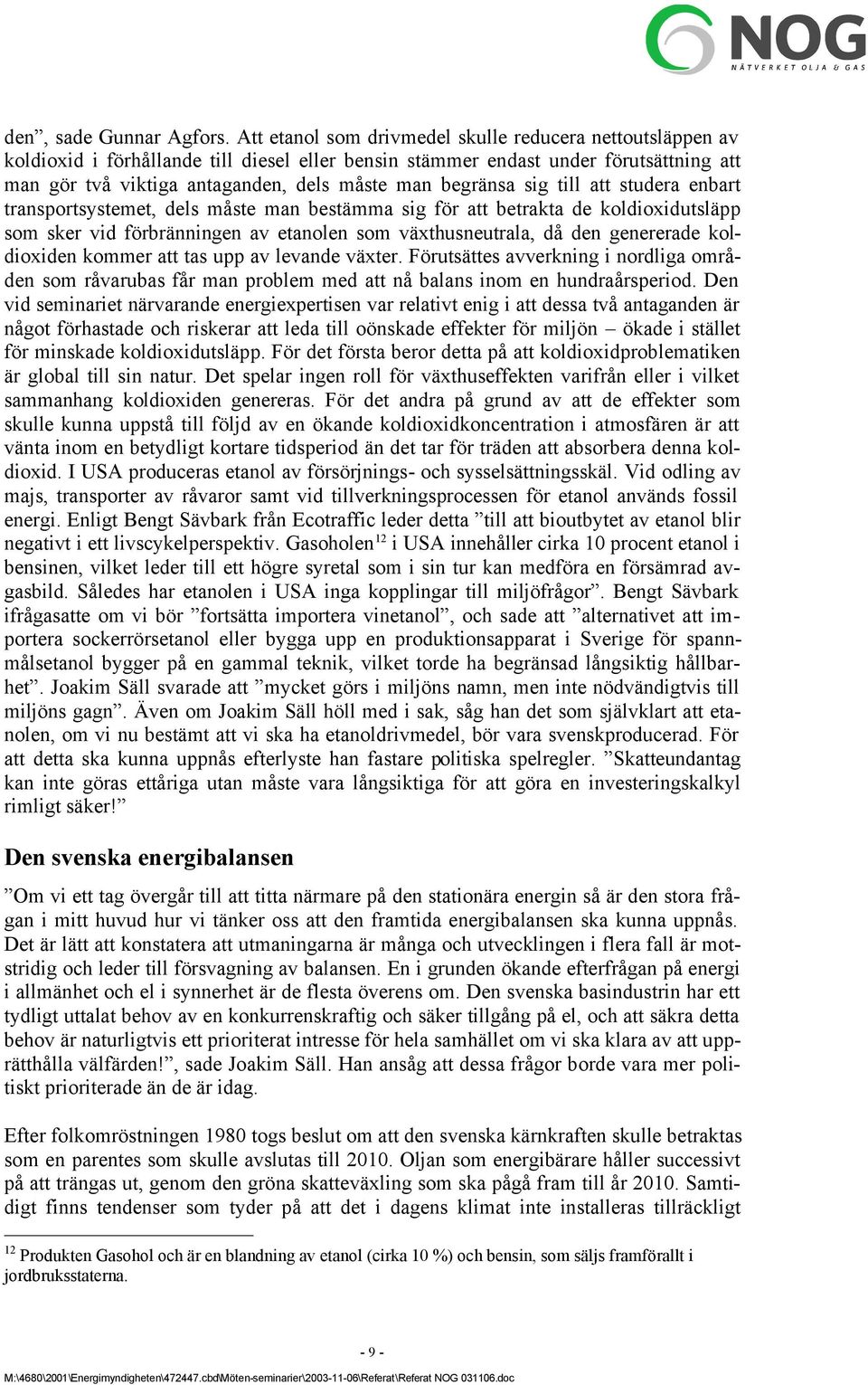 NOG
NÄTVERKET OLJA & GAS

den”, sade Gunnar Agfors. Att etanol som drivmedel skulle reducera nettoutsläppen av koldioxid i förhållande till diesel eller bensin stämmer endast under förutsättning att man gör två viktiga antaganden, dels måste man begränsa sig till att studera enbart transportsystemet, dels måste man bestämma sig för att betrakta de koldioxidutsläpp som sker vid förbränningen av etanolen som växthusneutrala, då den genererade koldioxiden kommer att tas upp av levande växter. Förutsättes avverkning i nordliga områden som råvarubas får man problem med att nå balans inom en hundraårsperiod. Den vid seminariet närvarande energiexpertisen var relativt enig i att dessa två antaganden är något förhastade och riskerar att leda till oönskade effekter för miljön – ökade i stället för minskade koldioxidutsläpp. För det första beror detta på att koldioxidproblematiken är global till sin natur. Det spelar ingen roll för växthuseffekten varifrån eller i vilket sammanhang koldioxiden genereras. För det andra på grund av att de effekter som skulle kunna uppstå till följd av en ökande koldioxidkoncentration i atmosfären är att vänta inom en betydligt kortare tidsperiod än det tar för träden att absorbera denna koldioxid. I USA produceras etanol av försörjnings- och sysselsättningsskäl. Vid odling av majs, transporter av råvaror samt vid tillverkningsprocessen för etanol används fossil energi. Enligt Bengt Sävbark från Ecotraffic leder detta ”till att bioutbytet av etanol blir negativt i ett livscykelperspektiv. Gasoholen$^{12}$ i USA innehåller cirka 10 procent etanol i bensinen, vilket leder till ett högre syretal som i sin tur kan medföra en försämrad avgasbild. Således har etanolen i USA inga kopplingar till miljöfrågor”. Bengt Sävbark ifrågasatte om vi bör ”fortsätta importera vinetanol”, och sade att ”alternativet att importera sockerrörsetanol eller bygga upp en produktionsapparat i Sverige för spannmålsetanol bygger på en gammal teknik, vilket torde ha begränsad långsiktig hållbarhet”. Joakim Säll svarade att ”mycket görs i miljöns namn, men inte nödvändigtvis till miljöns gagn”. Även om Joakim Säll höll med i sak, såg han det som självklart att etanolen, om vi nu bestämt att vi ska ha etanoldrivmedel, bör vara svenskproducerad. För att detta ska kunna uppnås efterlyste han fastare politiska spelregler. ”Skatteundantag kan inte göras ettåriga utan måste vara långsiktiga för att göra en investeringskalkyl rimligt säker!”

Den svenska energibalansen

”Om vi ett tag övergår till att titta närmare på den stationära energin så är den stora frågan i mitt huvud hur vi tänker oss att den framtida energibalansen ska kunna uppnås. Det är lätt att konstatera att utmaningarna är många och utvecklingen i flera fall är motstridig och leder till försvagning av balansen. En i grunden ökande efterfrågan på energi i allmänhet och el i synnerhet är de flesta överens om. Den svenska basindustrin har ett tydligt uttalat behov av en konkurrenskraftig och säker tillgång på el, och att säkra detta behov är naturligtvis ett prioriterat intresse för hela samhället om vi ska klara av att upprätthålla välfärden!”, sade Joakim Säll. Han ansåg att dessa frågor borde vara mer politiskt prioriterade än de är idag.

Efter folkomröstningen 1980 togs beslut om att den svenska kärnkraften skulle betraktas som en parentes som skulle avslutas till 2010. Oljan som energibärare håller successivt på att trängas ut, genom den gröna skatteväxling som ska pågå fram till år 2010. Samtidigt finns tendenser som tyder på att det i dagens klimat inte installeras tillräckligt

$^{12}$ Produkten Gasohol och är en blandning av etanol (cirka 10 %) och bensin, som säljs framförallt i jordbruksstaterna.

- 9 -

M:\4680\2001\Energimyndigheten\472447.cbd\Möten-seminarier\2003-11-06\Referat\Referat NOG 031106.doc